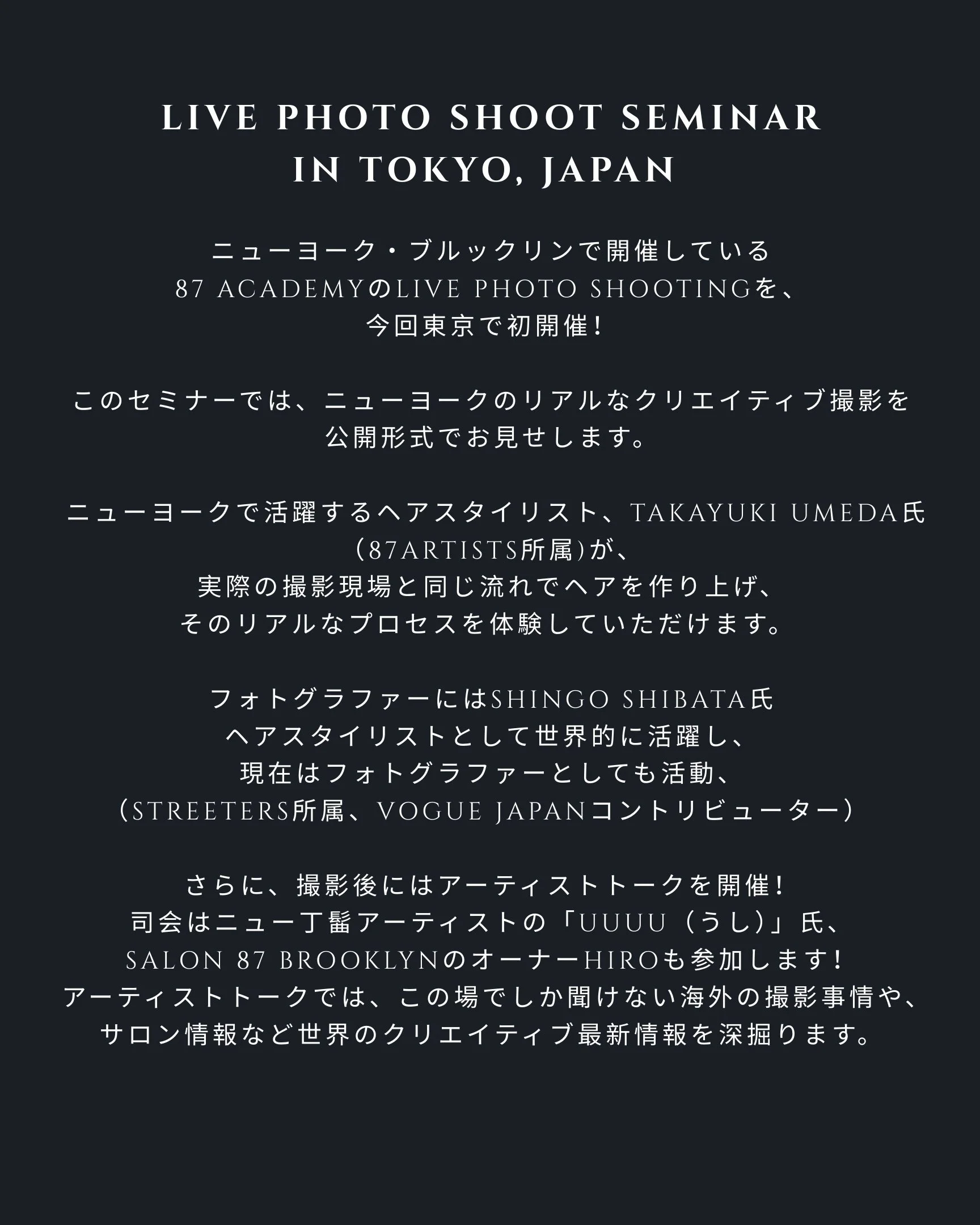 LIVE PHOTO SHOOT SEMINAR
IN TOKYO, JAPAN

ニューヨーク・ブルックリンで開催している
87 ACADEMYのLIVE PHOTO SHOOTINGを、
今回東京で初開催!

このセミナーでは、ニューヨークのリアルなクリエイティブ撮影を
公開形式でお見せします。

ニューヨークで活躍するヘアスタイリスト、TAKAYUKI UMEDA氏
(87ARTISTS所属)が、
実際の撮影現場と同じ流れでヘアを作り上げ、
そのリアルなプロセスを体験していただけます。

フォトグラファーにはSHINGO SHIBATA氏
ヘアスタイリストとして世界的に活躍し、
現在はフォトグラファーとしても活動、
(STREETERS所属、VOGUE JAPANコントリビューター)

さらに、撮影後にはアーティストトークを開催!
司会はニュー丁髷アーティストの「UUUU(うし)」氏、
SALON 87 BROOKLYNのオーナーHIROも参加します!
アーティストトークでは、この場でしか聞けない海外の撮影事情や、
サロン情報など世界のクリエイティブ最新情報を深掘ります。